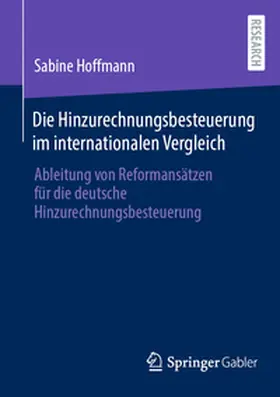 RESEARCH

Sabine Hoffmann

Die Hinzurechnungsbesteuerung im internationalen Vergleich

Ableitung von Reformansätzen für die deutsche Hinzurechnungsbesteuerung

Springer Gabler